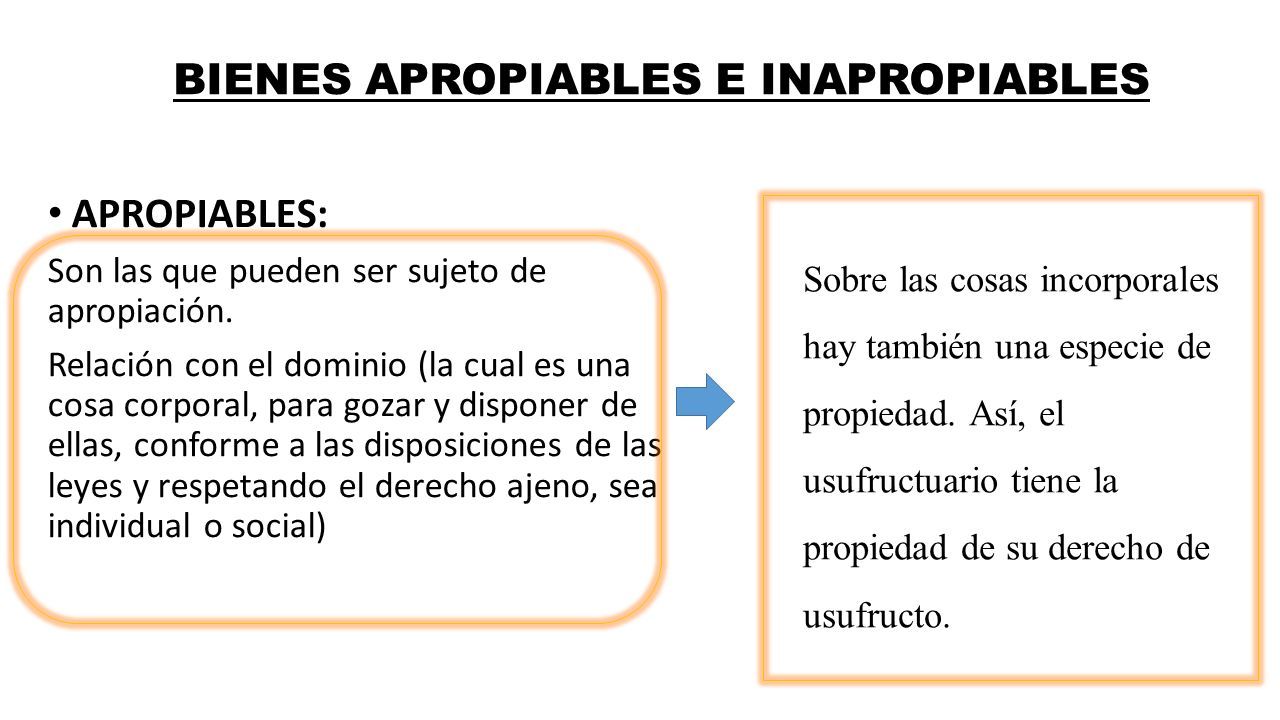 BIENES APROPIABLES E INAPROPIABLES

• APROPIABLES:

Son las que pueden ser sujeto de apropiación.

Relación con el dominio (la cual es una cosa corporal, para gozar y disponer de ellas, conforme a las disposiciones de las leyes y respetando el derecho ajeno, sea individual o social)

Sobre las cosas incorporales hay también una especie de propiedad. Así, el usufructuario tiene la propiedad de su derecho de usufructo.